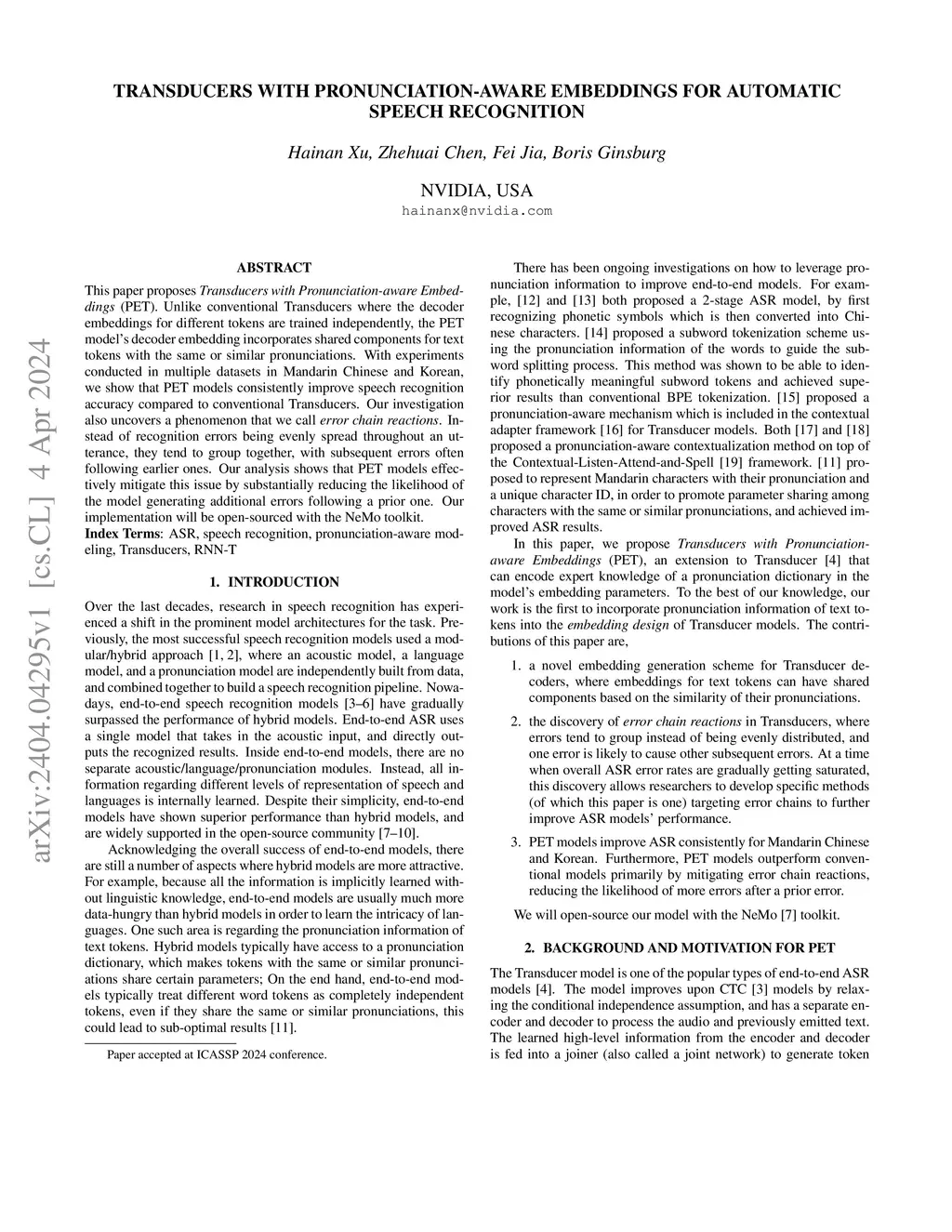 TRANSDUCERS WITH PRONUNCIATION-AWARE EMBEDDINGS FOR AUTOMATIC SPEECH RECOGNITION

Hainan Xu, Zhehuai Chen, Fei Jia, Boris Ginsburg

NVIDIA, USA
hainanx@nvidia.com

arXiv:2404.04295v1 [cs.CL] 4 Apr 2024

ABSTRACT

This paper proposes Transducers with Pronunciation-aware Embeddings (PET). Unlike conventional Transducers where the decoder embeddings for different tokens are trained independently, the PET model's decoder embedding incorporates shared components for text tokens with the same or similar pronunciations. With experiments conducted in multiple datasets in Mandarin Chinese and Korean, we show that PET models consistently improve speech recognition accuracy compared to conventional Transducers. Our investigation also uncovers a phenomenon that we call error chain reactions. Instead of recognition errors being evenly spread throughout an utterance, they tend to group together, with subsequent errors often following earlier ones. Our analysis shows that PET models effectively mitigate this issue by substantially reducing the likelihood of the model generating additional errors following a prior one. Our implementation will be open-sourced with the NeMo toolkit.
Index Terms: ASR, speech recognition, pronunciation-aware modeling, Transducers, RNN-T

1. INTRODUCTION

Over the last decades, research in speech recognition has experienced a shift in the prominent model architectures for the task. Previously, the most successful speech recognition models used a modular/hybrid approach [1, 2], where an acoustic model, a language model, and a pronunciation model are independently built from data, and combined together to build a speech recognition pipeline. Nowadays, end-to-end speech recognition models [3–6] have gradually surpassed the performance of hybrid models. End-to-end ASR uses a single model that takes in the acoustic input, and directly outputs the recognized results. Inside end-to-end models, there are no separate acoustic/language/pronunciation modules. Instead, all information regarding different levels of representation of speech and languages is internally learned. Despite their simplicity, end-to-end models have shown superior performance than hybrid models, and are widely supported in the open-source community [7–10].

Acknowledging the overall success of end-to-end models, there are still a number of aspects where hybrid models are more attractive. For example, because all the information is implicitly learned without linguistic knowledge, end-to-end models are usually much more data-hungry than hybrid models in order to learn the intricacy of languages. One such area is regarding the pronunciation information of text tokens. Hybrid models typically have access to a pronunciation dictionary, which makes tokens with the same or similar pronunciations share certain parameters; On the end hand, end-to-end models typically treat different word tokens as completely independent tokens, even if they share the same or similar pronunciations, this could lead to sub-optimal results [11].

Paper accepted at ICASSP 2024 conference.

There has been ongoing investigations on how to leverage pronunciation information to improve end-to-end models. For example, [12] and [13] both proposed a 2-stage ASR model, by first recognizing phonetic symbols which is then converted into Chinese characters. [14] proposed a subword tokenization scheme using the pronunciation information of the words to guide the subword splitting process. This method was shown to be able to identify phonetically meaningful subword tokens and achieved superior results than conventional BPE tokenization. [15] proposed a pronunciation-aware mechanism which is included in the contextual adapter framework [16] for Transducer models. Both [17] and [18] proposed a pronunciation-aware contextualization method on top of the Contextual-Listen-Attend-and-Spell [19] framework. [11] proposed to represent Mandarin characters with their pronunciation and a unique character ID, in order to promote parameter sharing among characters with the same or similar pronunciations, and achieved improved ASR results.

In this paper, we propose Transducers with Pronunciation-aware Embeddings (PET), an extension to Transducer [4] that can encode expert knowledge of a pronunciation dictionary in the model's embedding parameters. To the best of our knowledge, our work is the first to incorporate pronunciation information of text tokens into the embedding design of Transducer models. The contributions of this paper are,

1. a novel embedding generation scheme for Transducer decoders, where embeddings for text tokens can have shared components based on the similarity of their pronunciations.

2. the discovery of error chain reactions in Transducers, where errors tend to group instead of being evenly distributed, and one error is likely to cause other subsequent errors. At a time when overall ASR error rates are gradually getting saturated, this discovery allows researchers to develop specific methods (of which this paper is one) targeting error chains to further improve ASR models' performance.

3. PET models improve ASR consistently for Mandarin Chinese and Korean. Furthermore, PET models outperform conventional models primarily by mitigating error chain reactions, reducing the likelihood of more errors after a prior error.

We will open-source our model with the NeMo [7] toolkit.

2. BACKGROUND AND MOTIVATION FOR PET

The Transducer model is one of the popular types of end-to-end ASR models [4]. The model improves upon CTC [3] models by relaxing the conditional independence assumption, and has a separate encoder and decoder to process the audio and previously emitted text. The learned high-level information from the encoder and decoder is fed into a joiner (also called a joint network) to generate token